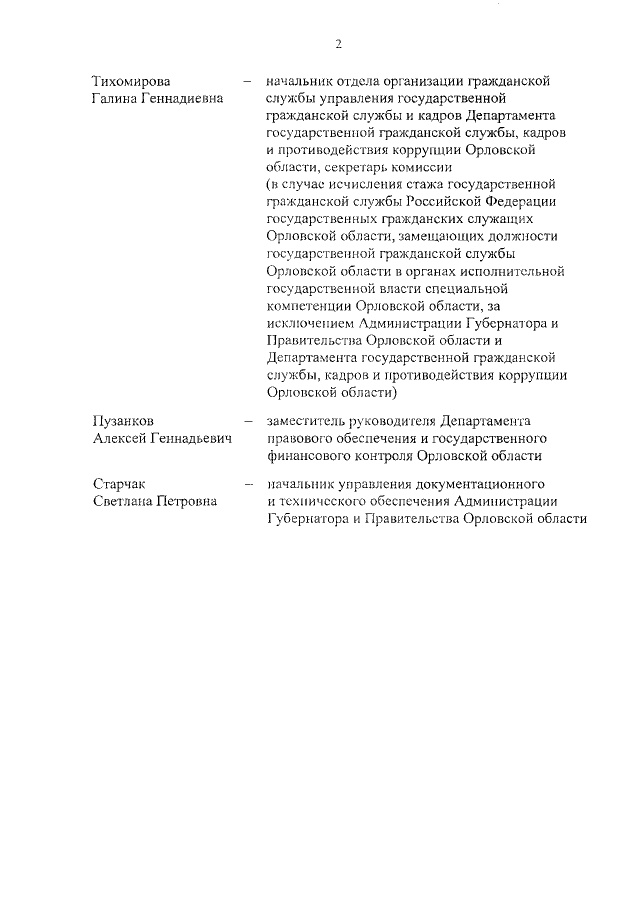 2

Тихомирова Галина Геннадиевна – начальник отдела организации гражданской службы управления государственной гражданской службы и кадров Департамента государственной гражданской службы, кадров и противодействия коррупции Орловской области, секретарь комиссии (в случае исчисления стажа государственной гражданской службы Российской Федерации государственных гражданских служащих Орловской области, замещающих должности государственной гражданской службы Орловской области в органах исполнительной государственной власти специальной компетенции Орловской области, за исключением Администрации Губернатора и Правительства Орловской области и Департамента государственной гражданской службы, кадров и противодействия коррупции Орловской области)

Пузанков Алексей Геннадьевич – заместитель руководителя Департамента правового обеспечения и государственного финансового контроля Орловской области

Старчак Светлана Петровна – начальник управления документационного и технического обеспечения Администрации Губернатора и Правительства Орловской области